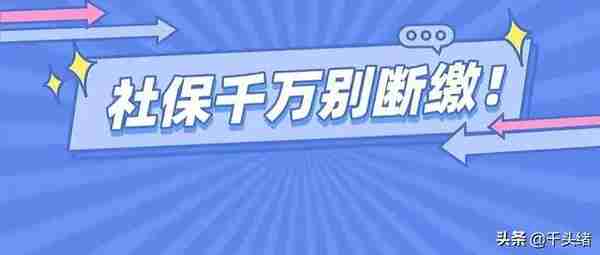 社保千万别断缴！

头条 @千头绪